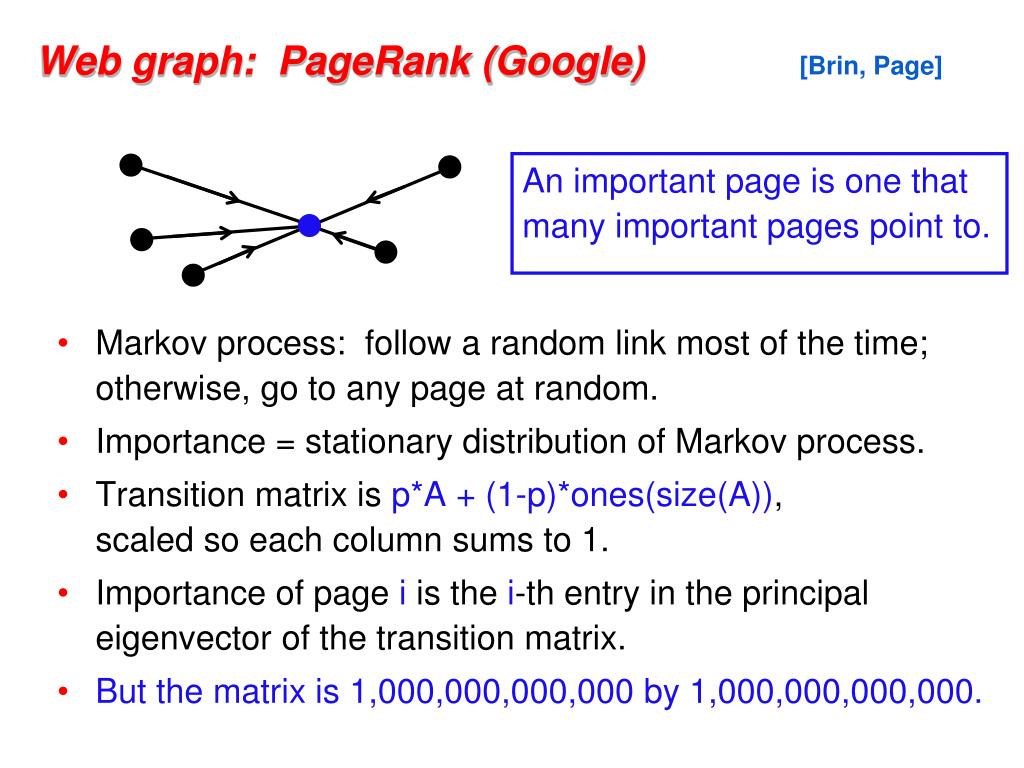 Web graph: PageRank (Google) [Brin, Page]

An important page is one that many important pages point to.

• Markov process: follow a random link most of the time; otherwise, go to any page at random.
• Importance = stationary distribution of Markov process.
• Transition matrix is p*A + (1-p)*ones(size(A)), scaled so each column sums to 1.
• Importance of page i is the i-th entry in the principal eigenvector of the transition matrix.
• But the matrix is 1,000,000,000,000 by 1,000,000,000,000.